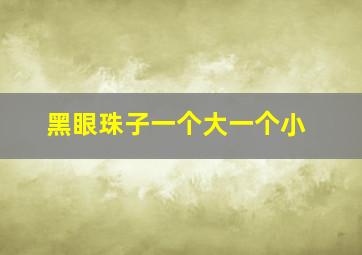 黑眼珠子一个大一个小